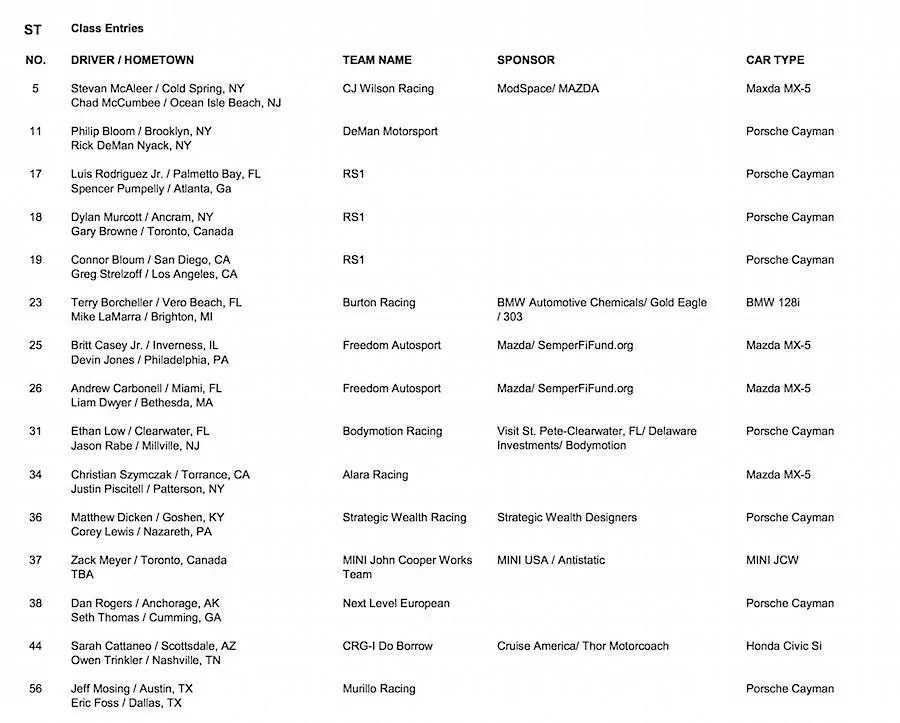 ST Class Entries

| NO. | DRIVER / HOMETOWN | TEAM NAME | SPONSOR | CAR TYPE |
|---|---|---|---|---|
| 5 | Stevan McAleer / Cold Spring, NY Chad McCumbee / Ocean Isle Beach, NJ | CJ Wilson Racing | ModSpace/ MAZDA | Maxda MX-5 |
| 11 | Philip Bloom / Brooklyn, NY Rick DeMan Nyack, NY | DeMan Motorsport | | Porsche Cayman |
| 17 | Luis Rodriguez Jr. / Palmetto Bay, FL Spencer Pumpelly / Atlanta, Ga | RS1 | | Porsche Cayman |
| 18 | Dylan Murcott / Ancram, NY Gary Browne / Toronto, Canada | RS1 | | Porsche Cayman |
| 19 | Connor Bloum / San Diego, CA Greg Strelzoff / Los Angeles, CA | RS1 | | Porsche Cayman |
| 23 | Terry Borcheller / Vero Beach, FL Mike LaMarra / Brighton, MI | Burton Racing | BMW Automotive Chemicals/ Gold Eagle / 303 | BMW 128i |
| 25 | Britt Casey Jr. / Inverness, IL Devin Jones / Philadelphia, PA | Freedom Autosport | Mazda/ SemperFiFund.org | Mazda MX-5 |
| 26 | Andrew Carbonell / Miami, FL Liam Dwyer / Bethesda, MA | Freedom Autosport | Mazda/ SemperFiFund.org | Mazda MX-5 |
| 31 | Ethan Low / Clearwater, FL Jason Rabe / Millville, NJ | Bodymotion Racing | Visit St. Pete-Clearwater, FL/ Delaware Investments/ Bodymotion | Porsche Cayman |
| 34 | Christian Szymczak / Torrance, CA Justin Piscitell / Patterson, NY | Alara Racing | | Mazda MX-5 |
| 36 | Matthew Dicken / Goshen, KY Corey Lewis / Nazareth, PA | Strategic Wealth Racing | Strategic Wealth Designers | Porsche Cayman |
| 37 | Zack Meyer / Toronto, Canada TBA | MINI John Cooper Works Team | MINI USA / Antistatic | MINI JCW |
| 38 | Dan Rogers / Anchorage, AK Seth Thomas / Cumming, GA | Next Level European | | Porsche Cayman |
| 44 | Sarah Cattaneo / Scottsdale, AZ Owen Trinkler / Nashville, TN | CRG-I Do Borrow | Cruise America/ Thor Motorcoach | Honda Civic Si |
| 56 | Jeff Mosing / Austin, TX Eric Foss / Dallas, TX | Murillo Racing | | Porsche Cayman |